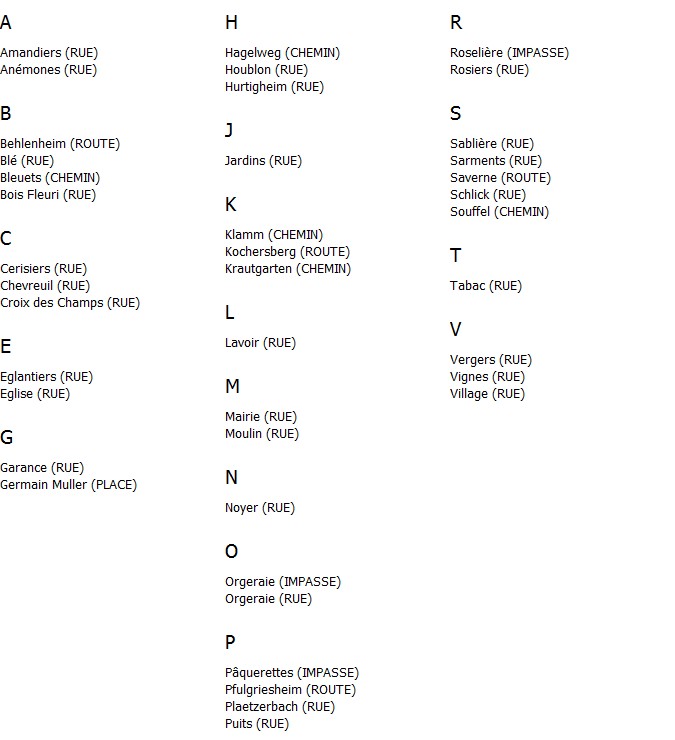 A

Amandiers (RUE)
Anémones (RUE)

B

Behlenheim (ROUTE)
Blé (RUE)
Bleuets (CHEMIN)
Bois Fleuri (RUE)

C

Cerisiers (RUE)
Chevreuil (RUE)
Croix des Champs (RUE)

E

Eglantiers (RUE)
Eglise (RUE)

G

Garance (RUE)
Germain Muller (PLACE)

H

Hagelweg (CHEMIN)
Houblon (RUE)
Hurtigheim (RUE)

J

Jardins (RUE)

K

Klamm (CHEMIN)
Kochersberg (ROUTE)
Krautgarten (CHEMIN)

L

Lavoir (RUE)

M

Mairie (RUE)
Moulin (RUE)

N

Noyer (RUE)

O

Orgeraie (IMPASSE)
Orgeraie (RUE)

P

Pâquerettes (IMPASSE)
Pfulgriesheim (ROUTE)
Plaetzerbach (RUE)
Puits (RUE)

R

Roselière (IMPASSE)
Rosiers (RUE)

S

Sablière (RUE)
Sarments (RUE)
Saverne (ROUTE)
Schlick (RUE)
Souffel (CHEMIN)

T

Tabac (RUE)

V

Vergers (RUE)
Vignes (RUE)
Village (RUE)